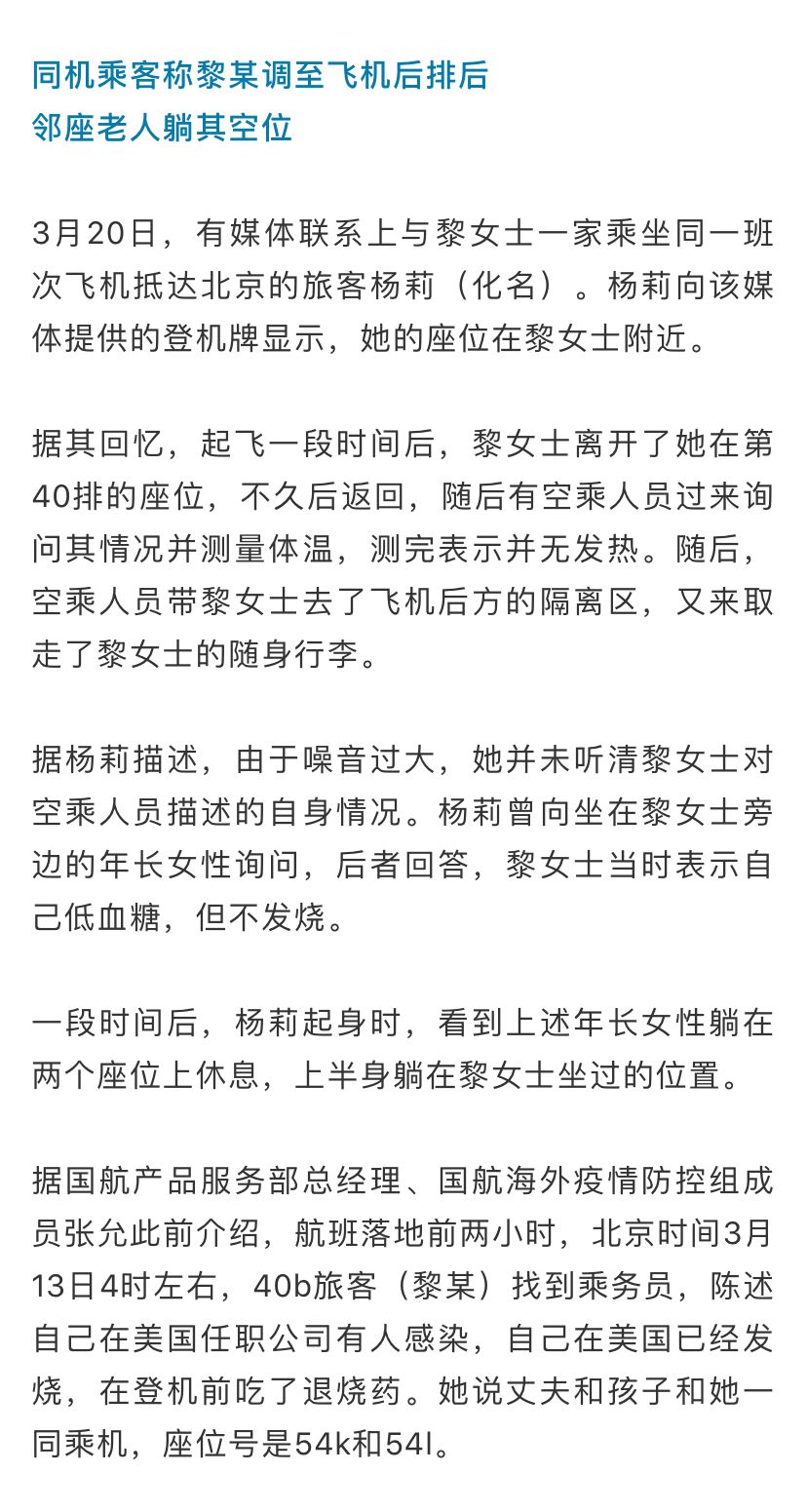 同机乘客称黎某调至飞机后排后
邻座老人躺其空位

3月20日，有媒体联系上与黎女士一家乘坐同一班次飞机抵达北京的旅客杨莉（化名）。杨莉向该媒体提供的登机牌显示，她的座位在黎女士附近。

据其回忆，起飞一段时间后，黎女士离开了她在第40排的座位，不久后返回，随后有空乘人员过来询问其情况并测量体温，测完表示并无发热。随后，空乘人员带黎女士去了飞机后方的隔离区，又来取走了黎女士的随身行李。

据杨莉描述，由于噪音过大，她并未听清黎女士对空乘人员描述的自身情况。杨莉曾向坐在黎女士旁边的年长女性询问，后者回答，黎女士当时表示自己低血糖，但不发烧。

一段时间后，杨莉起身时，看到上述年长女性躺在两个座位上休息，上半身躺在黎女士坐过的位置。

据国航产品服务部总经理、国航海外疫情防控组成员张允此前介绍，航班落地前两小时，北京时间3月13日4时左右，40b旅客（黎某）找到乘务员，陈述自己在美国任职公司有人感染，自己在美国已经发烧，在登机前吃了退烧药。她说丈夫和孩子和她一同乘机，座位号是54k和54l。